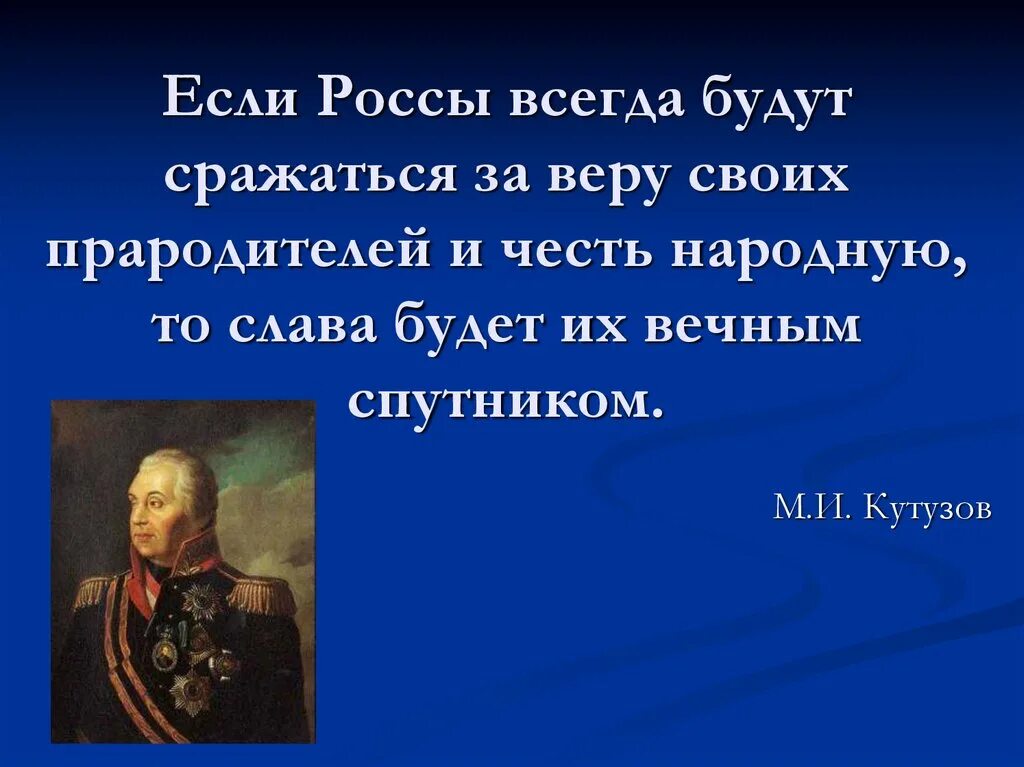 Если Россы всегда будут сражаться за веру своих прародителей и честь народную, то слава будет их вечным спутником.

М.И. Кутузов